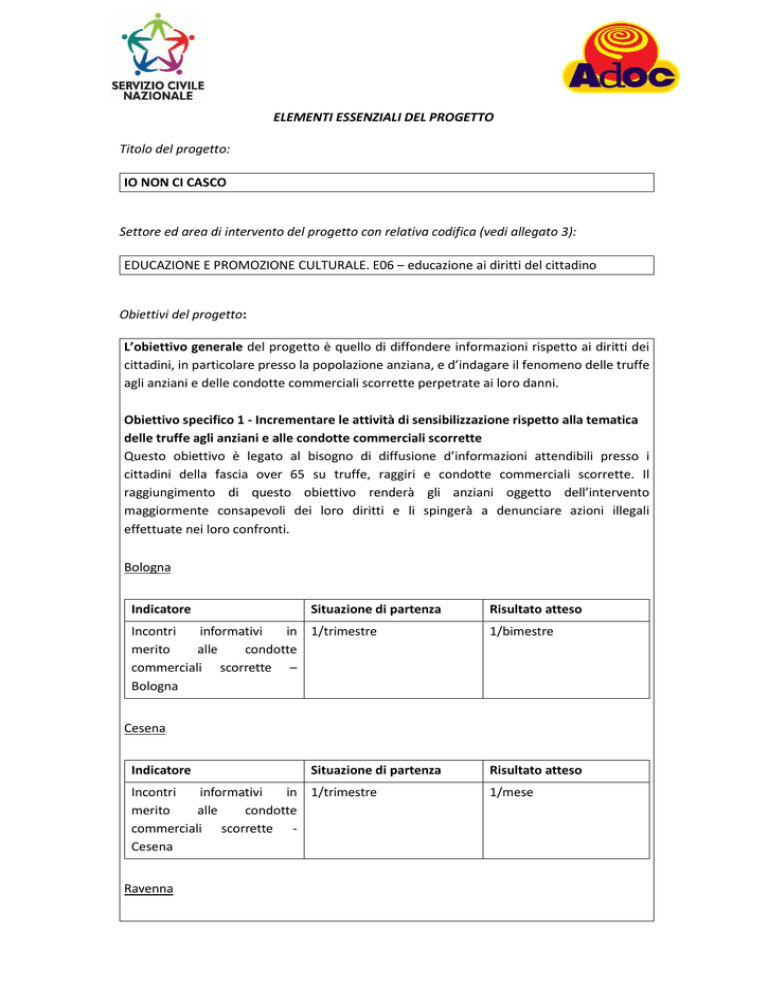 SERVIZIO CIVILE NAZIONALE

Adoc

ELEMENTI ESSENZIALI DEL PROGETTO

Titolo del progetto:

IO NON CI CASCO

Settore ed area di intervento del progetto con relativa codifica (vedi allegato 3):

EDUCAZIONE E PROMOZIONE CULTURALE. E06 – educazione ai diritti del cittadino

Obiettivi del progetto:

L'obiettivo generale del progetto è quello di diffondere informazioni rispetto ai diritti dei cittadini, in particolare presso la popolazione anziana, e d'indagare il fenomeno delle truffe agli anziani e delle condotte commerciali scorrette perpetrate ai loro danni.

Obiettivo specifico 1 - Incrementare le attività di sensibilizzazione rispetto alla tematica delle truffe agli anziani e alle condotte commerciali scorrette
Questo obiettivo è legato al bisogno di diffusione d'informazioni attendibili presso i cittadini della fascia over 65 su truffe, raggiri e condotte commerciali scorrette. Il raggiungimento di questo obiettivo renderà gli anziani oggetto dell'intervento maggiormente consapevoli dei loro diritti e li spingerà a denunciare azioni illegali effettuate nei loro confronti.

Bologna

| Indicatore | Situazione di partenza | Risultato atteso |
|---|---|---|
| Incontri informativi in merito alle condotte commerciali scorrette – Bologna | 1/trimestre | 1/bimestre |

Cesena

| Indicatore | Situazione di partenza | Risultato atteso |
|---|---|---|
| Incontri informativi in merito alle condotte commerciali scorrette - Cesena | 1/trimestre | 1/mese |

Ravenna